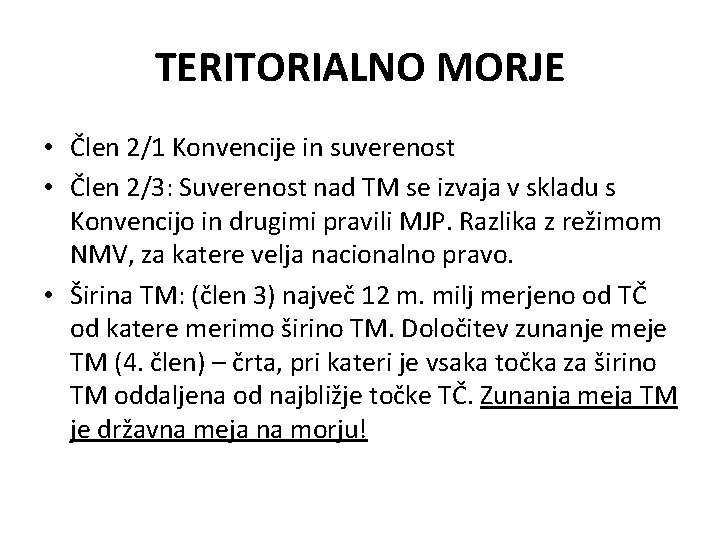 TERITORIALNO MORJE

• Člen 2/1 Konvencije in suverenost
• Člen 2/3: Suverenost nad TM se izvaja v skladu s Konvencijo in drugimi pravili MJP. Razlika z režimom NMV, za katere velja nacionalno pravo.
• Širina TM: (člen 3) največ 12 m. milj merjeno od TČ od katere merimo širino TM. Določitev zunanje meje TM (4. člen) – črta, pri kateri je vsaka točka za širino TM oddaljena od najbližje točke TČ. Zunanja meja TM je državna meja na morju!